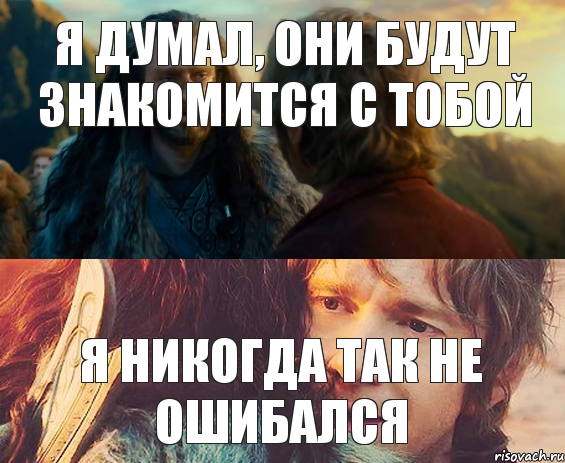 Я ДУМАЛ, ОНИ БУДУТ ЗНАКОМИТСЯ С ТОБОЙ

Я НИКОГДА ТАК НЕ ОШИБАЛСЯ

risovach.ru